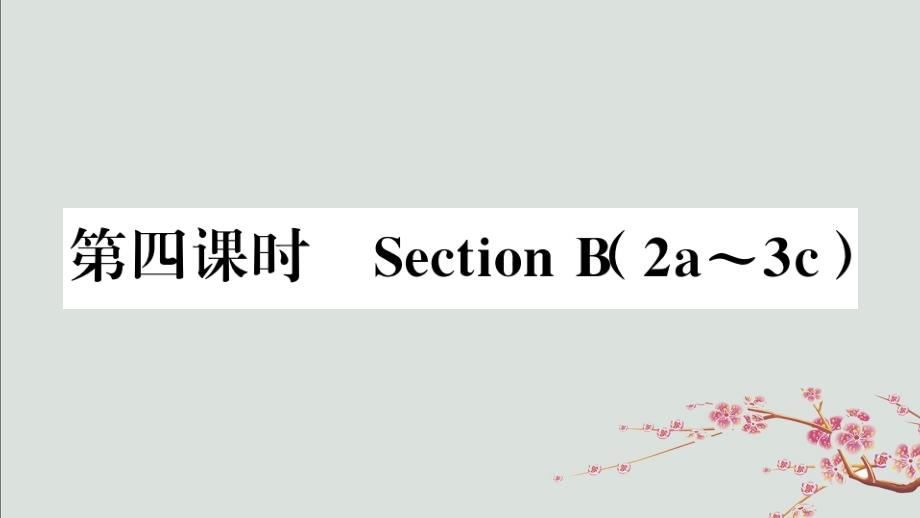 第四课时　Section B( 2a～3c )